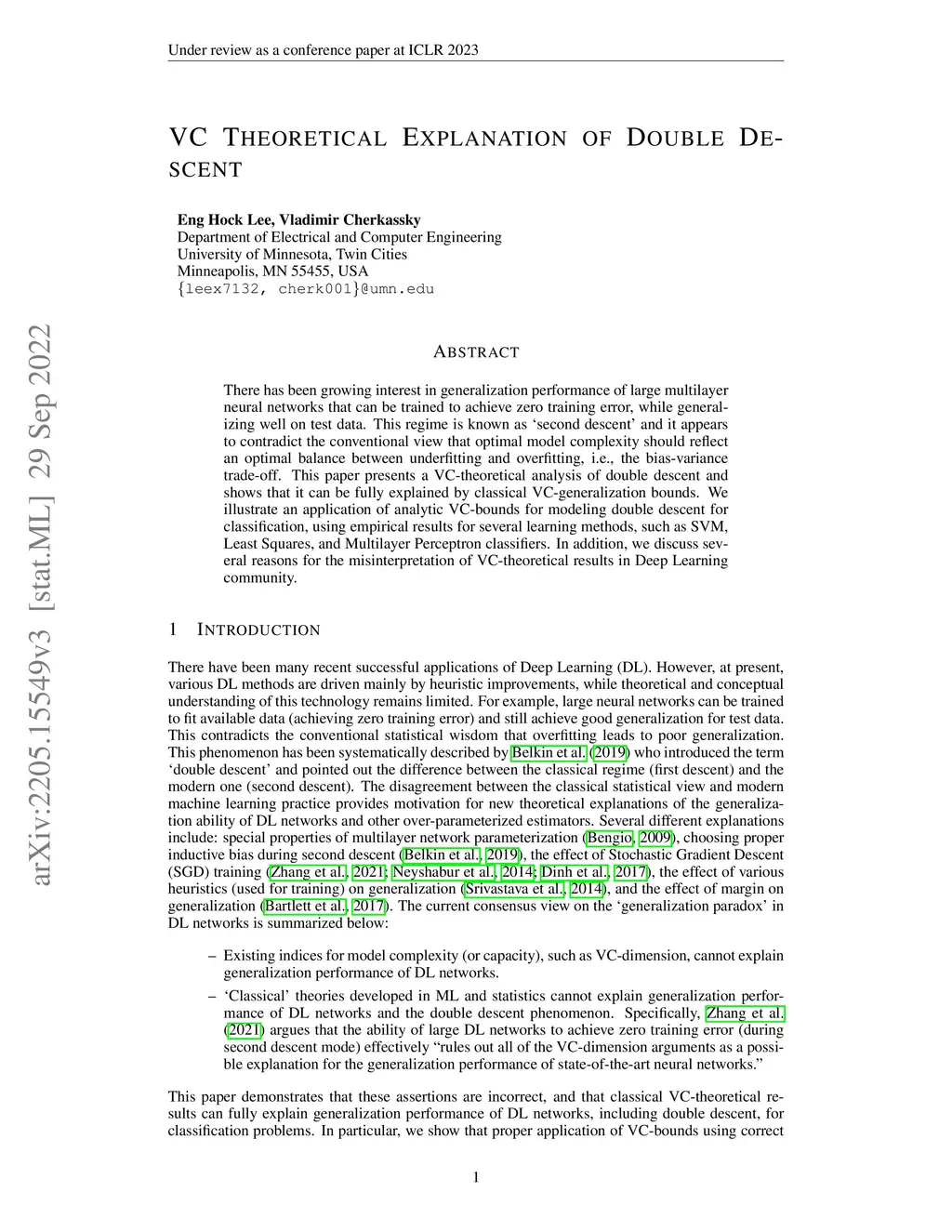 Under review as a conference paper at ICLR 2023

VC THEORETICAL EXPLANATION OF DOUBLE DESCENT

Eng Hock Lee, Vladimir Cherkassky
Department of Electrical and Computer Engineering
University of Minnesota, Twin Cities
Minneapolis, MN 55455, USA
{leex7132, cherk001}@umn.edu

arXiv:2205.15549v3 [stat.ML] 29 Sep 2022

ABSTRACT

There has been growing interest in generalization performance of large multilayer neural networks that can be trained to achieve zero training error, while generalizing well on test data. This regime is known as 'second descent' and it appears to contradict the conventional view that optimal model complexity should reflect an optimal balance between underfitting and overfitting, i.e., the bias-variance trade-off. This paper presents a VC-theoretical analysis of double descent and shows that it can be fully explained by classical VC-generalization bounds. We illustrate an application of analytic VC-bounds for modeling double descent for classification, using empirical results for several learning methods, such as SVM, Least Squares, and Multilayer Perceptron classifiers. In addition, we discuss several reasons for the misinterpretation of VC-theoretical results in Deep Learning community.

1 INTRODUCTION

There have been many recent successful applications of Deep Learning (DL). However, at present, various DL methods are driven mainly by heuristic improvements, while theoretical and conceptual understanding of this technology remains limited. For example, large neural networks can be trained to fit available data (achieving zero training error) and still achieve good generalization for test data. This contradicts the conventional statistical wisdom that overfitting leads to poor generalization. This phenomenon has been systematically described by Belkin et al. (2019) who introduced the term 'double descent' and pointed out the difference between the classical regime (first descent) and the modern one (second descent). The disagreement between the classical statistical view and modern machine learning practice provides motivation for new theoretical explanations of the generalization ability of DL networks and other over-parameterized estimators. Several different explanations include: special properties of multilayer network parameterization (Bengio, 2009), choosing proper inductive bias during second descent (Belkin et al., 2019), the effect of Stochastic Gradient Descent (SGD) training (Zhang et al., 2021; Neyshabur et al., 2014; Dinh et al., 2017), the effect of various heuristics (used for training) on generalization (Srivastava et al., 2014), and the effect of margin on generalization (Bartlett et al., 2017). The current consensus view on the 'generalization paradox' in DL networks is summarized below:

– Existing indices for model complexity (or capacity), such as VC-dimension, cannot explain generalization performance of DL networks.

– 'Classical' theories developed in ML and statistics cannot explain generalization performance of DL networks and the double descent phenomenon. Specifically, Zhang et al. (2021) argues that the ability of large DL networks to achieve zero training error (during second descent mode) effectively "rules out all of the VC-dimension arguments as a possible explanation for the generalization performance of state-of-the-art neural networks."

This paper demonstrates that these assertions are incorrect, and that classical VC-theoretical results can fully explain generalization performance of DL networks, including double descent, for classification problems. In particular, we show that proper application of VC-bounds using correct

1